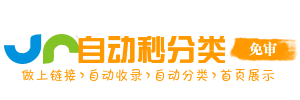 自动秒分类

免审

做上链接›自动收录›自动分类›首页展示